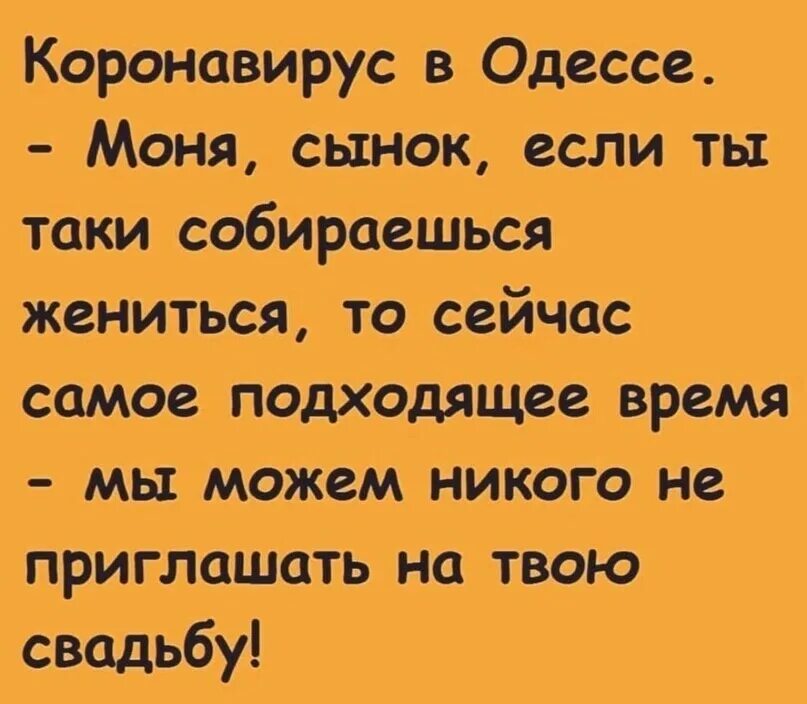 Коронавирус в Одессе.
- Моня, сынок, если ты таки собираешься жениться, то сейчас самое подходящее время - мы можем никого не приглашать на твою свадьбу!